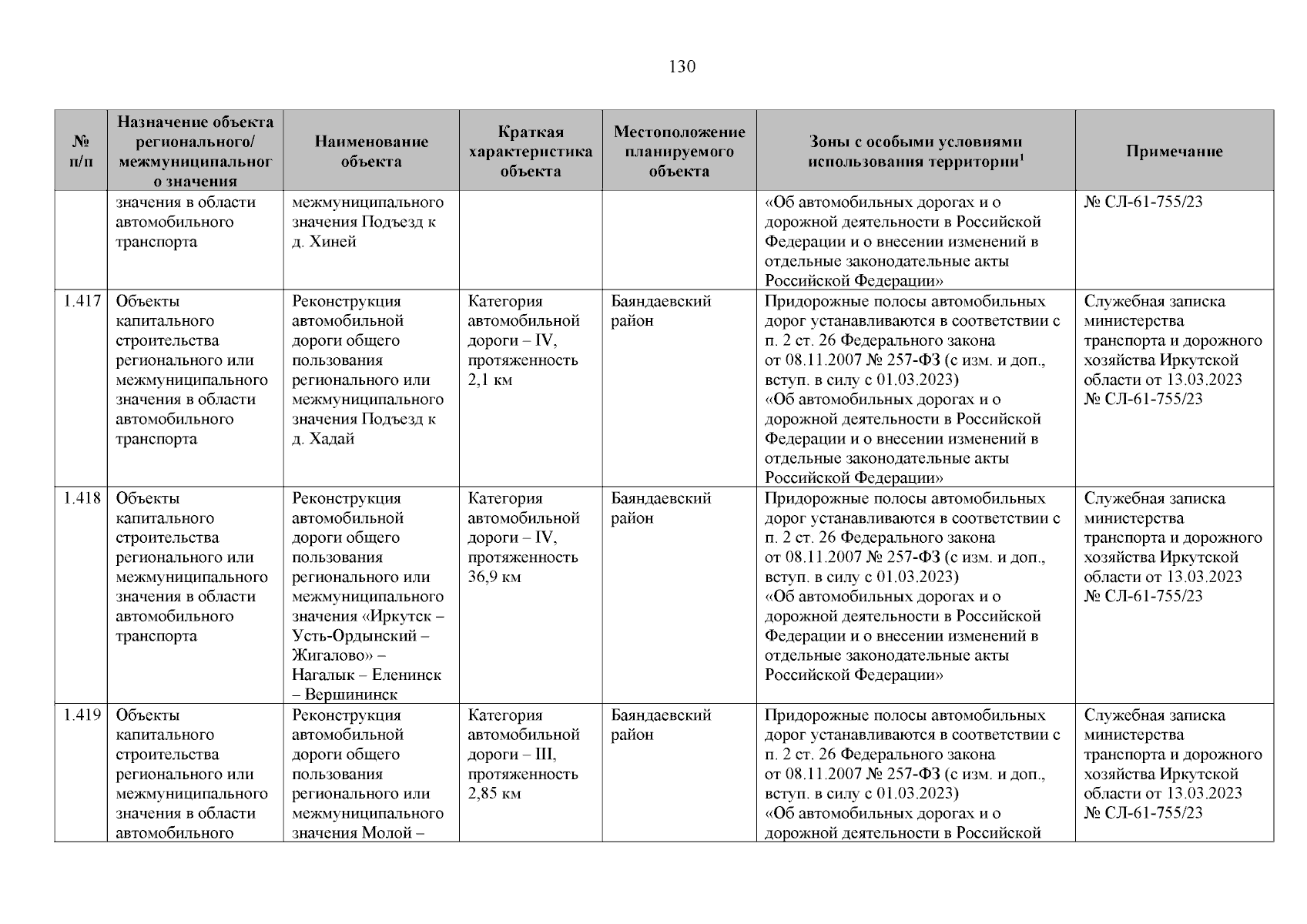 130

| № п/п | Назначение объекта регионального/ межмуниципального значения | Наименование объекта | Краткая характеристика объекта | Местоположение планируемого объекта | Зоны с особыми условиями использования территории$^1$ | Примечание |
|---|---|---|---|---|---|---|
| | значения в области автомобильного транспорта | межмуниципального значения Подъезд к д. Хиней | | | «Об автомобильных дорогах и о дорожной деятельности в Российской Федерации и о внесении изменений в отдельные законодательные акты Российской Федерации» | № СЛ-61-755/23 |
| 1.417 | Объекты капитального строительства регионального или межмуниципального значения в области автомобильного транспорта | Реконструкция автомобильной дороги общего пользования регионального или межмуниципального значения Подъезд к д. Хадай | Категория автомобильной дороги – IV, протяженность 2,1 км | Баяндаевский район | Придорожные полосы автомобильных дорог устанавливаются в соответствии с п. 2 ст. 26 Федерального закона от 08.11.2007 № 257-ФЗ (с изм. и доп., вступ. в силу с 01.03.2023) «Об автомобильных дорогах и о дорожной деятельности в Российской Федерации и о внесении изменений в отдельные законодательные акты Российской Федерации» | Служебная записка министерства транспорта и дорожного хозяйства Иркутской области от 13.03.2023 № СЛ-61-755/23 |
| 1.418 | Объекты капитального строительства регионального или межмуниципального значения в области автомобильного транспорта | Реконструкция автомобильной дороги общего пользования регионального или межмуниципального значения «Иркутск – Усть-Ордынский – Жигалово» – Нагалык – Еленинск – Вершининск | Категория автомобильной дороги – IV, протяженность 36,9 км | Баяндаевский район | Придорожные полосы автомобильных дорог устанавливаются в соответствии с п. 2 ст. 26 Федерального закона от 08.11.2007 № 257-ФЗ (с изм. и доп., вступ. в силу с 01.03.2023) «Об автомобильных дорогах и о дорожной деятельности в Российской Федерации и о внесении изменений в отдельные законодательные акты Российской Федерации» | Служебная записка министерства транспорта и дорожного хозяйства Иркутской области от 13.03.2023 № СЛ-61-755/23 |
| 1.419 | Объекты капитального строительства регионального или межмуниципального значения в области автомобильного | Реконструкция автомобильной дороги общего пользования регионального или межмуниципального значения Молой – | Категория автомобильной дороги – III, протяженность 2,85 км | Баяндаевский район | Придорожные полосы автомобильных дорог устанавливаются в соответствии с п. 2 ст. 26 Федерального закона от 08.11.2007 № 257-ФЗ (с изм. и доп., вступ. в силу с 01.03.2023) «Об автомобильных дорогах и о дорожной деятельности в Российской | Служебная записка министерства транспорта и дорожного хозяйства Иркутской области от 13.03.2023 № СЛ-61-755/23 |